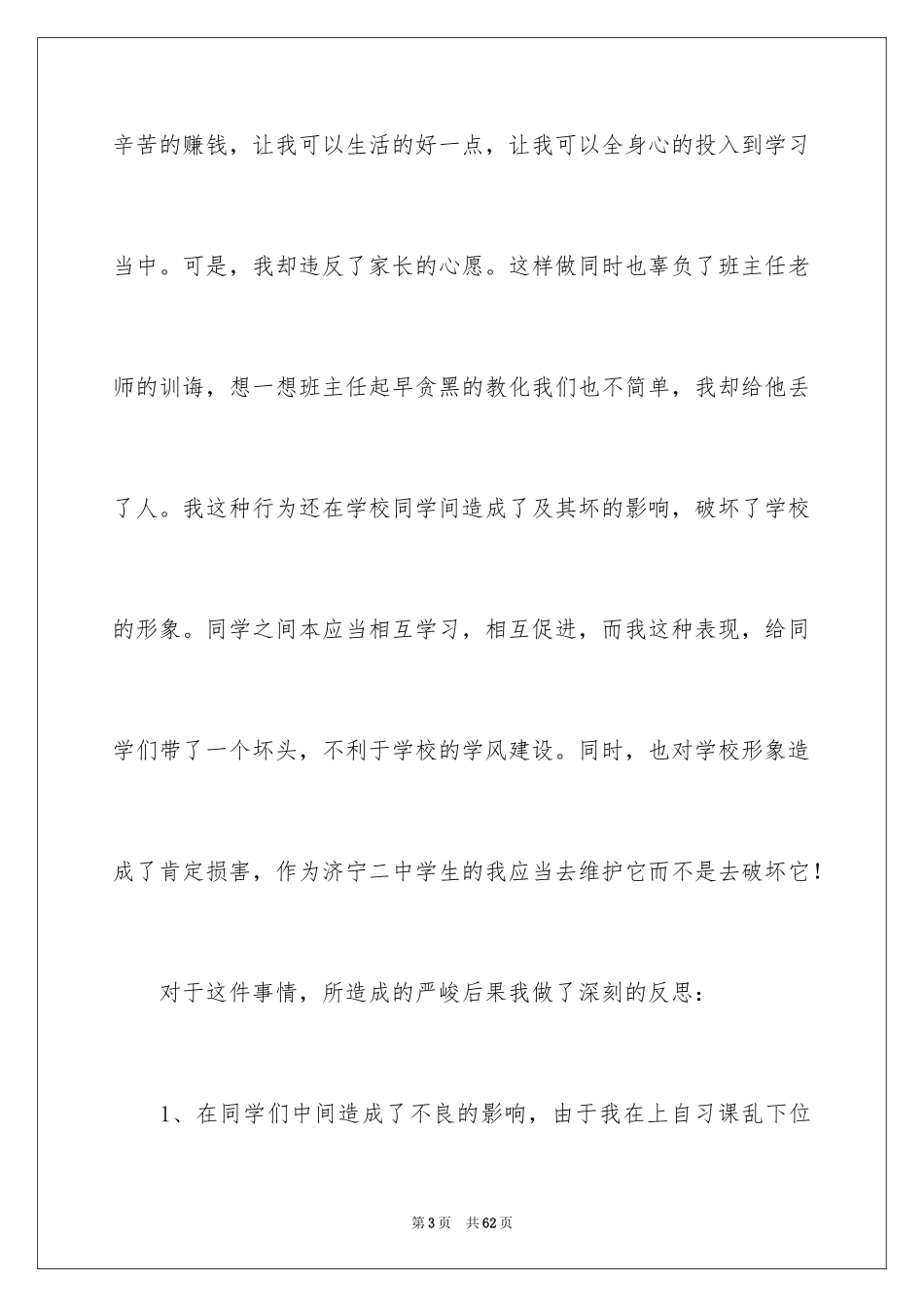 辛苦的赚钱，让我可以生活的好一点，让我可以全身心的投入到学习当中。可是，我却违反了家长的心愿。这样做同时也辜负了班主任老师的训诲，想一想班主任起早贪黑的教化我们也不简单，我却给他丢了人。我这种行为还在学校同学间造成了及其坏的影响，破坏了学校的形象。同学之间本应当相互学习，相互促进，而我这种表现，给同学们带了一个坏头，不利于学校的学风建设。同时，也对学校形象造成了肯定损害，作为济宁二中学生的我应当去维护它而不是去破坏它！

对于这件事情，所造成的严峻后果我做了深刻的反思：

1、在同学们中间造成了不良的影响，由于我在上自习课乱下位

第3页 共62页